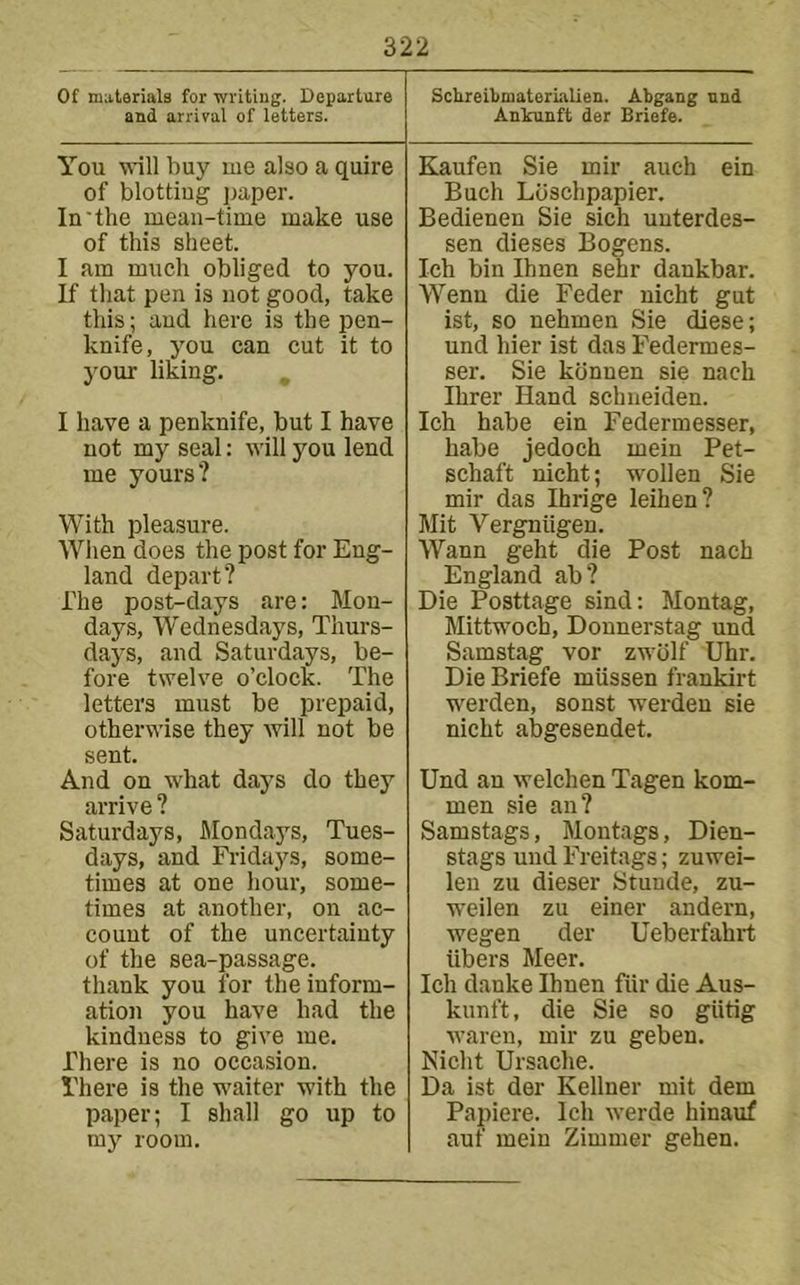 322

Of materials for writing. Departure and arrival of letters.

You will buy me also a quire of blotting paper.
In the mean-time make use of this sheet.
I am much obliged to you.
If that pen is not good, take this; and here is the penknife, you can cut it to your liking.

I have a penknife, but I have not my seal: will you lend me yours?

With pleasure.
When does the post for England depart?
The post-days are: Mondays, Wednesdays, Thursdays, and Saturdays, before twelve o'clock. The letters must be prepaid, otherwise they will not be sent.
And on what days do they arrive?
Saturdays, Mondays, Tuesdays, and Fridays, sometimes at one hour, sometimes at another, on account of the uncertainty of the sea-passage.
thank you for the information you have had the kindness to give me.
There is no occasion.
There is the waiter with the paper; I shall go up to my room.

Schreibmaterialien. Abgang und Ankunft der Briefe.

Kaufen Sie mir auch ein Buch Löschpapier.
Bedienen Sie sich unterdessen dieses Bogens.
Ich bin Ihnen sehr dankbar.
Wenn die Feder nicht gut ist, so nehmen Sie diese; und hier ist das Federmesser. Sie können sie nach Ihrer Hand schneiden.
Ich habe ein Federmesser, habe jedoch mein Petschaft nicht; wollen Sie mir das Ihrige leihen?
Mit Vergnügen.
Wann geht die Post nach England ab?
Die Posttage sind: Montag, Mittwoch, Donnerstag und Samstag vor zwölf Uhr. Die Briefe müssen frankirt werden, sonst werden sie nicht abgesendet.

Und an welchen Tagen kommen sie an?
Samstags, Montags, Dienstags und Freitags; zuweilen zu dieser Stunde, zuweilen zu einer andern, wegen der Ueberfahrt übers Meer.
Ich danke Ihnen für die Auskunft, die Sie so gütig waren, mir zu geben.
Nicht Ursache.
Da ist der Kellner mit dem Papiere. Ich werde hinauf auf mein Zimmer gehen.